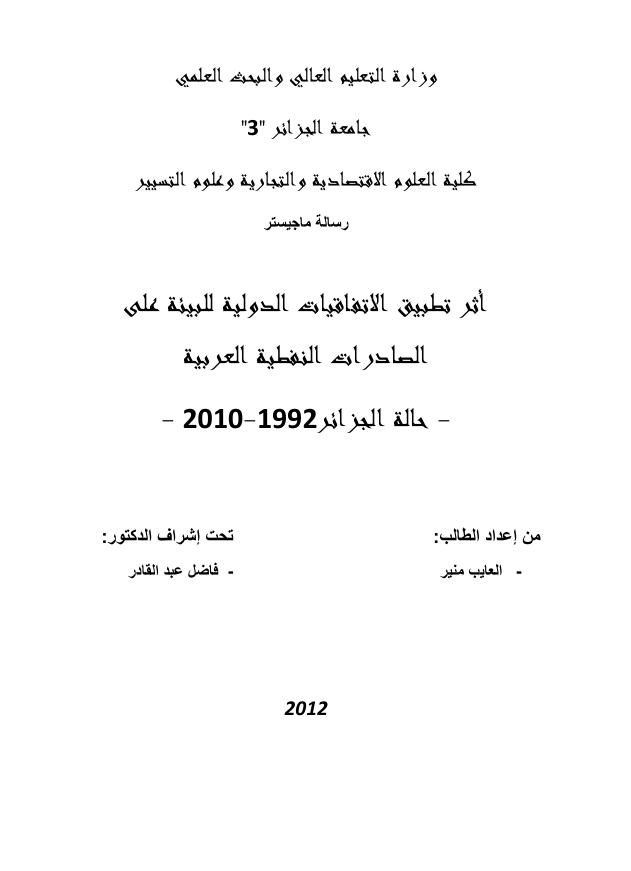 وزارة التعليم العالي والبحث العلمي

جامعة الجزائر "3"

كلية العلوم الاقتصادية والتجارية وعلوم التسيير

رسالة ماجيستر

أثر تطبيق الاتفاقيات الدولية للبيئة على الصادرات النفطية العربية

- حالة الجزائر1992-2010 -

من إعداد الطالب:
- العايب منير

تحت إشراف الدكتور:
- فاضل عبد القادر

2012